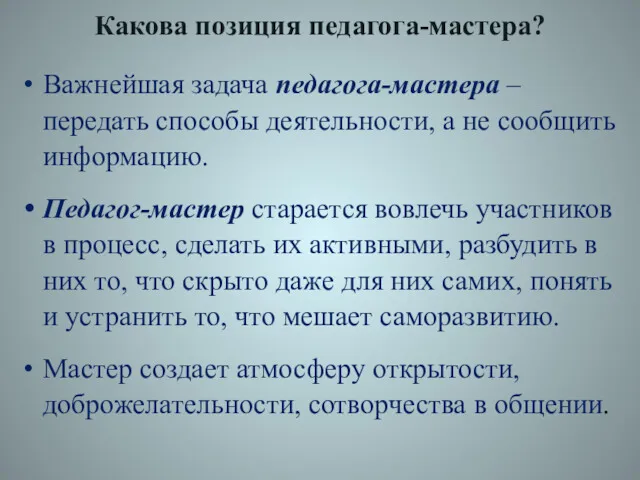 Какова позиция педагога-мастера?

• Важнейшая задача педагога-мастера – передать способы деятельности, а не сообщить информацию.

• Педагог-мастер старается вовлечь участников в процесс, сделать их активными, разбудить в них то, что скрыто даже для них самих, понять и устранить то, что мешает саморазвитию.

• Мастер создает атмосферу открытости, доброжелательности, сотворчества в общении.